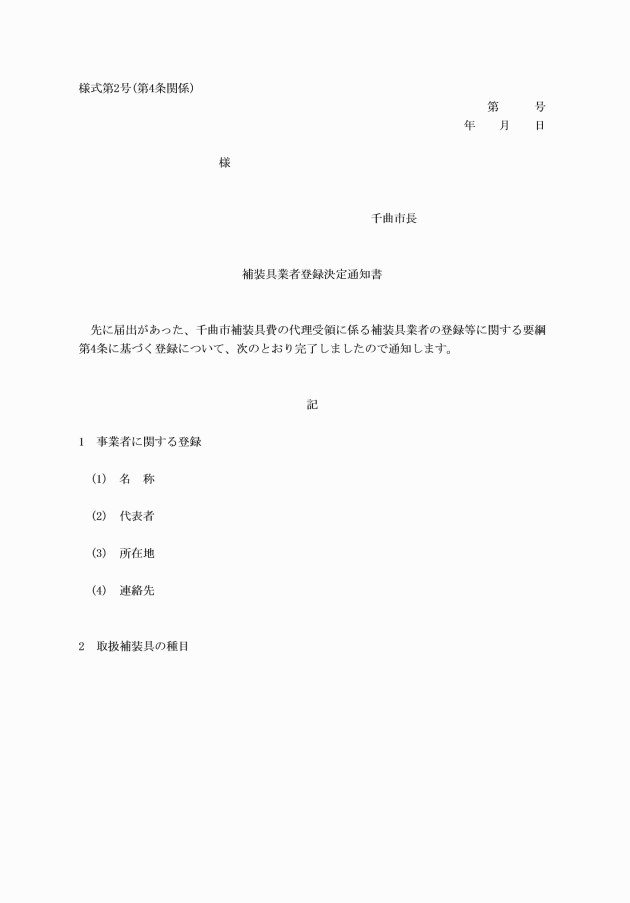 様式第2号(第4条関係)

第　　号
年　月　日

様

千曲市長

補装具業者登録決定通知書

先に届出があった、千曲市補装具費の代理受領に係る補装具業者の登録等に関する要綱第4条に基づく登録について、次のとおり完了しましたので通知します。

記

1　事業者に関する登録

(1)　名　称

(2)　代表者

(3)　所在地

(4)　連絡先

2　取扱補装具の種目